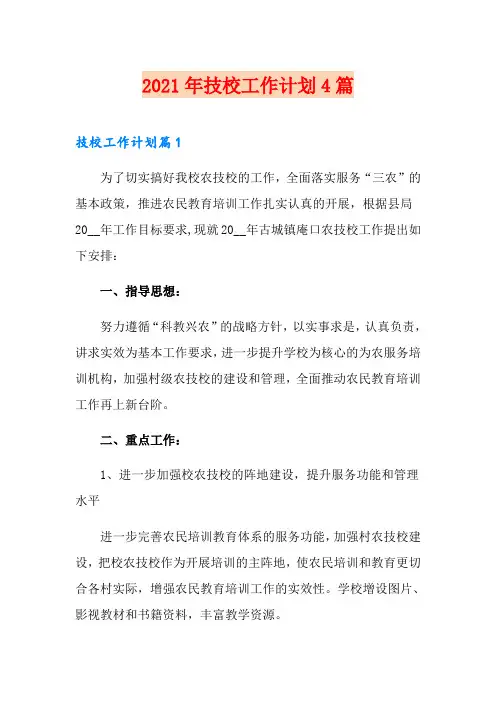 2021年技校工作计划4篇

技校工作计划篇1

为了切实搞好我校农技校的工作，全面落实服务“三农”的基本政策，推进农民教育培训工作扎实认真的开展，根据县局20__年工作目标要求,现就20__年古城镇庵口农技校工作提出如下安排：

一、指导思想：

努力遵循“科教兴农”的战略方针，以实事求是，认真负责，讲求实效为基本工作要求，进一步提升学校为核心的为农服务培训机构，加强村级农技校的建设和管理，全面推动农民教育培训工作再上新台阶。

二、重点工作：

1、进一步加强校农技校的阵地建设，提升服务功能和管理水平

进一步完善农民培训教育体系的服务功能，加强村农技校建设，把校农技校作为开展培训的主阵地，使农民培训和教育更切合各村实际，增强农民教育培训工作的实效性。学校增设图片、影视教材和书籍资料，丰富教学资源。